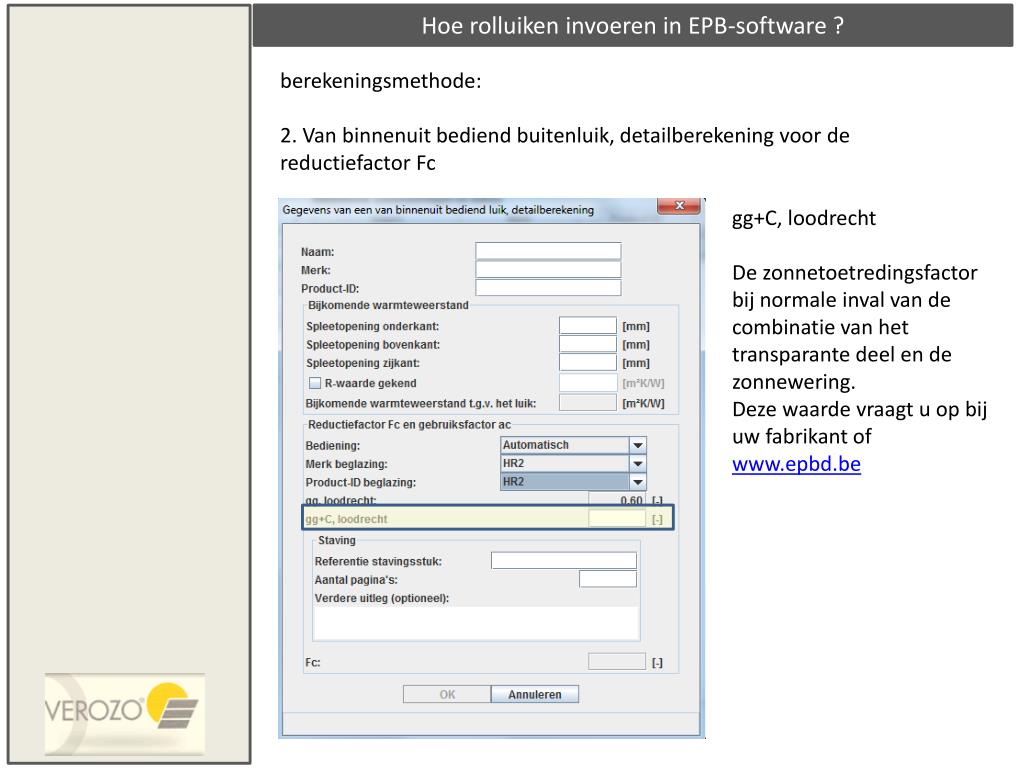 Hoe rolluiken invoeren in EPB-software ?

berekeningsmethode:

2. Van binnenuit bediend buitenluik, detailberekening voor de reductiefactor Fc

Gegevens van een van binnenuit bediend luik, detailberekening

Naam:
Merk:
Product-ID:
Bijkomende warmteweerstand
Spleetopening onderkant: [mm]
Spleetopening bovenkant: [mm]
Spleetopening zijkant: [mm]
R-waarde gekend [m²K/W]
Bijkomende warmteweerstand t.g.v. het luik: [m²K/W]
Reductiefactor Fc en gebruiksfactor ac
Bediening: Automatisch
Merk beglazing: HR2
Product-ID beglazing: HR2
gg, loodrecht: 0.60 [-]
gg+C, loodrecht [-]
Staving
Referentie stavingsstuk:
Aantal pagina's:
Verdere uitleg (optioneel):
Fc: [-]
OK Annuleren

gg+C, loodrecht

De zonnetoetredingsfactor bij normale inval van de combinatie van het transparante deel en de zonnewering.
Deze waarde vraagt u op bij uw fabrikant of www.epbd.be

VEROZO